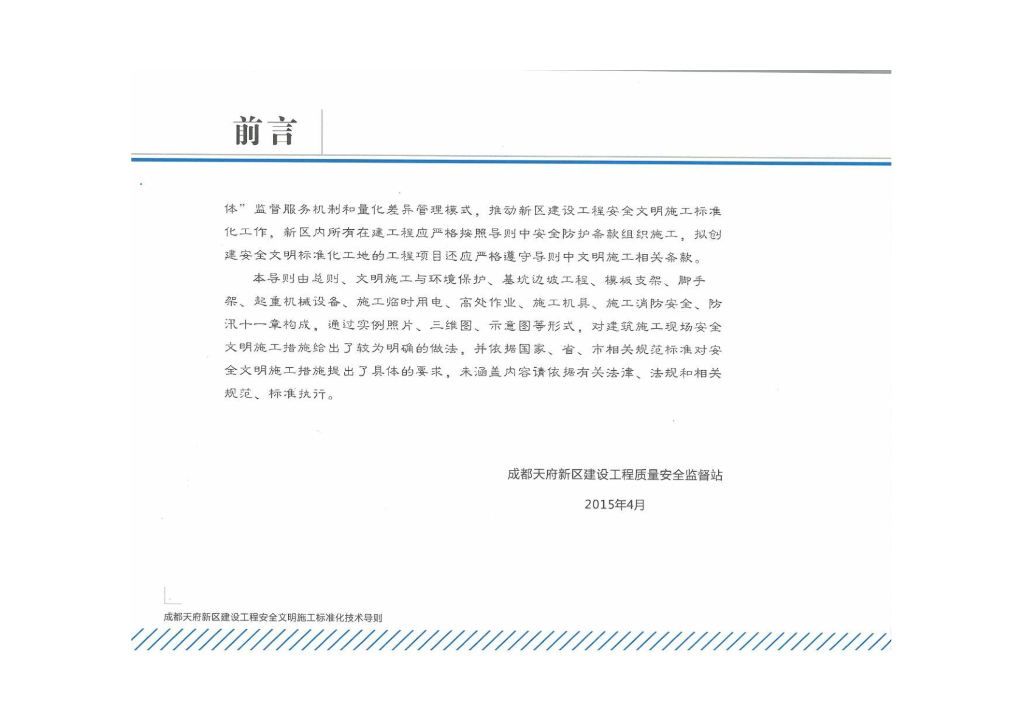 前言

体”监督服务机制和量化差异管理模式，推动新区建设工程安全文明施工标准化工作，新区内所有在建工程应严格按照导则中安全防护条款组织施工，拟创建安全文明标准化工地的工程项目还应严格遵守导则中文明施工相关条款。

本导则由总则、文明施工与环境保护、基坑边坡工程、模板支架、脚手架、起重机械设备、施工临时用电、高处作业、施工机具、施工消防安全、防汛十一章构成，通过实例照片、三维图、示意图等形式，对建筑施工现场安全文明施工措施给出了较为明确的做法，并依据国家、省、市相关规范标准对安全文明施工措施提出了具体的要求，未涵盖内容请依据有关法律、法规和相关规范、标准执行。

成都天府新区建设工程质量安全监督站

2015年4月

成都天府新区建设工程安全文明施工标准化技术导则